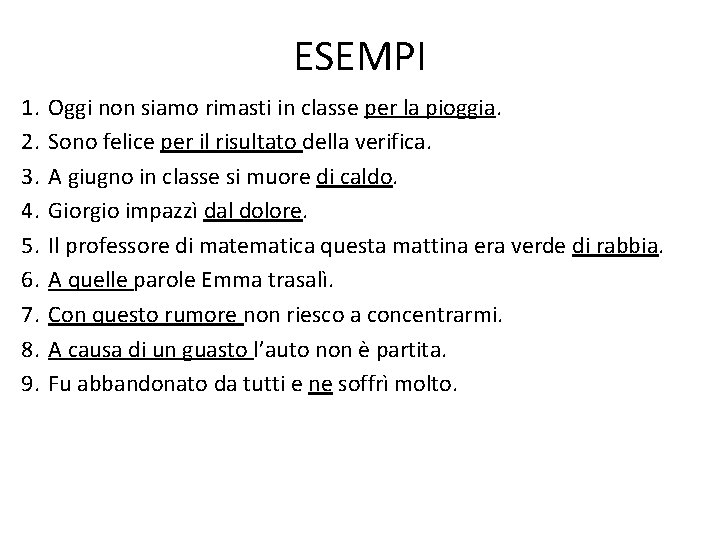 ESEMPI

1. Oggi non siamo rimasti in classe per la pioggia.
2. Sono felice per il risultato della verifica.
3. A giugno in classe si muore di caldo.
4. Giorgio impazzì dal dolore.
5. Il professore di matematica questa mattina era verde di rabbia.
6. A quelle parole Emma trasalì.
7. Con questo rumore non riesco a concentrarmi.
8. A causa di un guasto l'auto non è partita.
9. Fu abbandonato da tutti e ne soffrì molto.